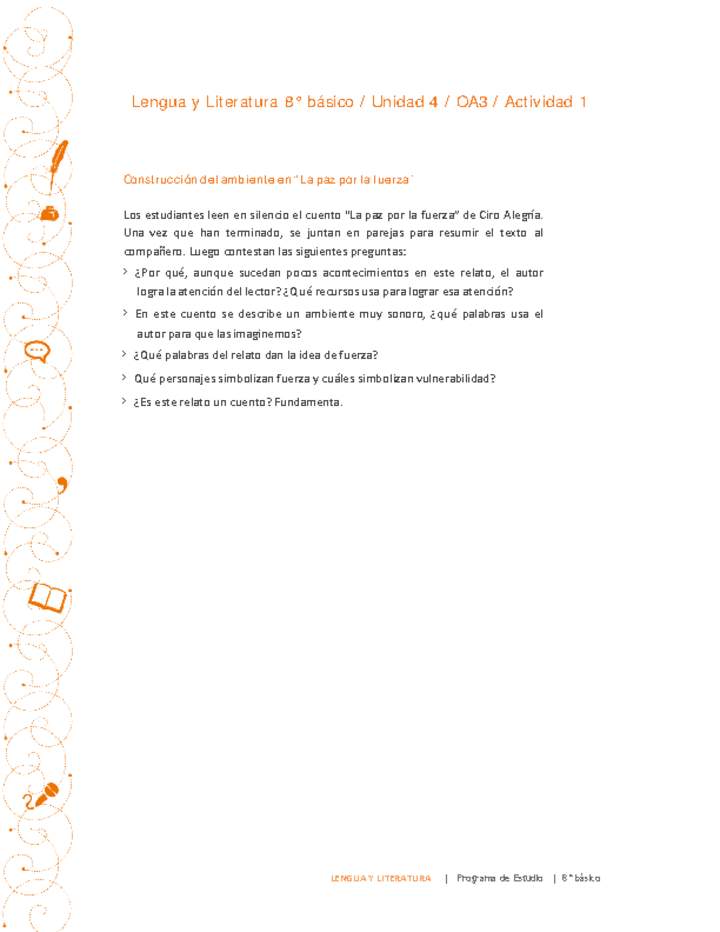 Lengua y Literatura 8° básico / Unidad 4 / OA3 / Actividad 1

Construcción del ambiente en "La paz por la fuerza"

Los estudiantes leen en silencio el cuento "La paz por la fuerza" de Ciro Alegría. Una vez que han terminado, se juntan en parejas para resumir el texto al compañero. Luego contestan las siguientes preguntas:

> ¿Por qué, aunque sucedan pocos acontecimientos en este relato, el autor logra la atención del lector? ¿Qué recursos usa para lograr esa atención?

> En este cuento se describe un ambiente muy sonoro, ¿qué palabras usa el autor para que las imaginemos?

> ¿Qué palabras del relato dan la idea de fuerza?

> Qué personajes simbolizan fuerza y cuáles simbolizan vulnerabilidad?

> ¿Es este relato un cuento? Fundamenta.

LENGUA Y LITERATURA | Programa de Estudio | 8° básico